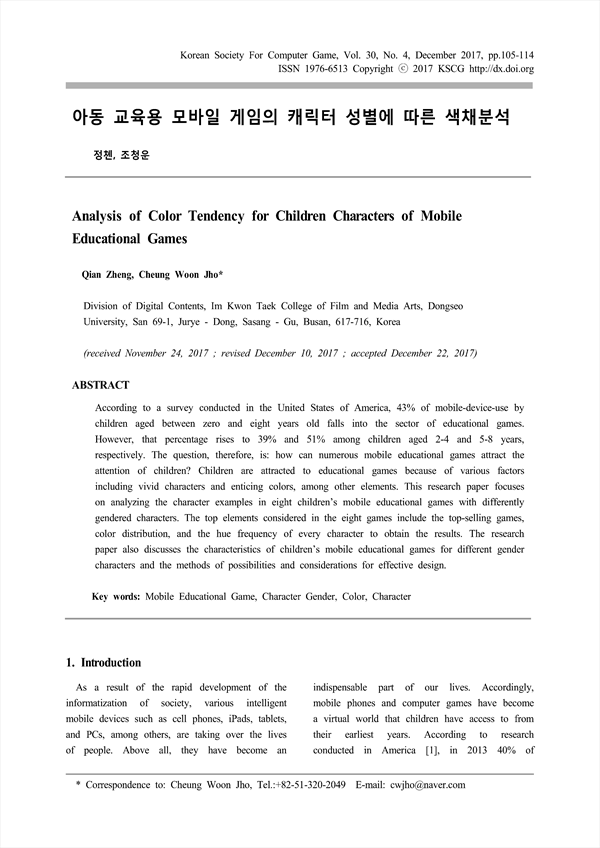 Korean Society For Computer Game, Vol. 30, No. 4, December 2017, pp.105-114
ISSN 1976-6513 Copyright ⓒ 2017 KSCG http://dx.doi.org

아동 교육용 모바일 게임의 캐릭터 성별에 따른 색채분석

정첸, 조청운

Analysis of Color Tendency for Children Characters of Mobile Educational Games

Qian Zheng, Cheung Woon Jho*

Division of Digital Contents, Im Kwon Taek College of Film and Media Arts, Dongseo University, San 69-1, Jurye - Dong, Sasang - Gu, Busan, 617-716, Korea

(received November 24, 2017 ; revised December 10, 2017 ; accepted December 22, 2017)

ABSTRACT

According to a survey conducted in the United States of America, 43% of mobile-device-use by children aged between zero and eight years old falls into the sector of educational games. However, that percentage rises to 39% and 51% among children aged 2-4 and 5-8 years, respectively. The question, therefore, is: how can numerous mobile educational games attract the attention of children? Children are attracted to educational games because of various factors including vivid characters and enticing colors, among other elements. This research paper focuses on analyzing the character examples in eight children's mobile educational games with differently gendered characters. The top elements considered in the eight games include the top-selling games, color distribution, and the hue frequency of every character to obtain the results. The research paper also discusses the characteristics of children's mobile educational games for different gender characters and the methods of possibilities and considerations for effective design.

Key words: Mobile Educational Game, Character Gender, Color, Character

1. Introduction

As a result of the rapid development of the informatization of society, various intelligent mobile devices such as cell phones, iPads, tablets, and PCs, among others, are taking over the lives of people. Above all, they have become an indispensable part of our lives. Accordingly, mobile phones and computer games have become a virtual world that children have access to from their earliest years. According to research conducted in America [1], in 2013 40% of

* Correspondence to: Cheung Woon Jho, Tel.:+82-51-320-2049 E-mail: cwjho@naver.com